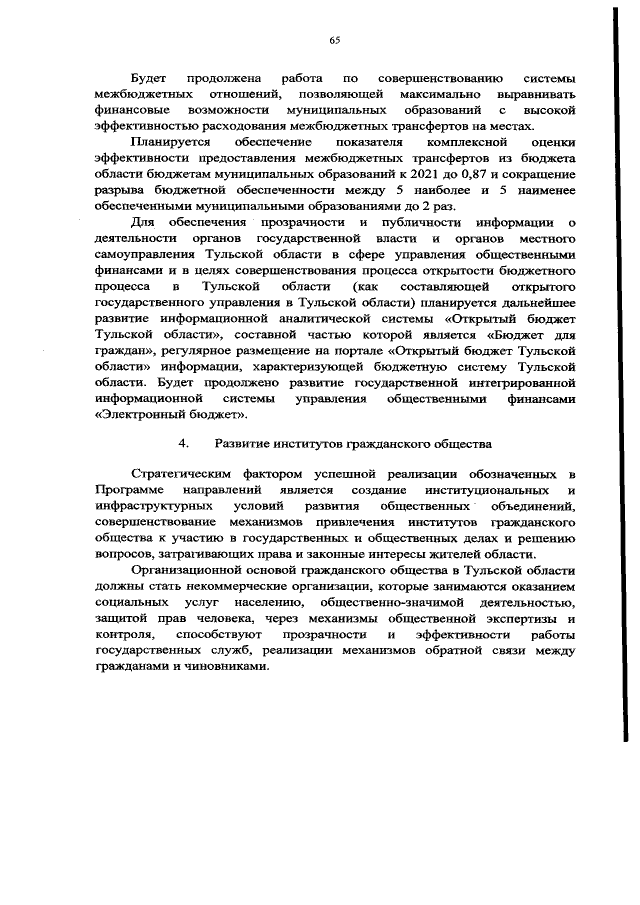 65

Будет продолжена работа по совершенствованию системы межбюджетных отношений, позволяющей максимально выравнивать финансовые возможности муниципальных образований с высокой эффективностью расходования межбюджетных трансфертов на местах.

Планируется обеспечение показателя комплексной оценки эффективности предоставления межбюджетных трансфертов из бюджета области бюджетам муниципальных образований к 2021 до 0,87 и сокращение разрыва бюджетной обеспеченности между 5 наиболее и 5 наименее обеспеченными муниципальными образованиями до 2 раз.

Для обеспечения прозрачности и публичности информации о деятельности органов государственной власти и органов местного самоуправления Тульской области в сфере управления общественными финансами и в целях совершенствования процесса открытости бюджетного процесса в Тульской области (как составляющей открытого государственного управления в Тульской области) планируется дальнейшее развитие информационной аналитической системы «Открытый бюджет Тульской области», составной частью которой является «Бюджет для граждан», регулярное размещение на портале «Открытый бюджет Тульской области» информации, характеризующей бюджетную систему Тульской области. Будет продолжено развитие государственной интегрированной информационной системы управления общественными финансами «Электронный бюджет».

4. Развитие институтов гражданского общества

Стратегическим фактором успешной реализации обозначенных в Программе направлений является создание институциональных и инфраструктурных условий развития общественных объединений, совершенствование механизмов привлечения институтов гражданского общества к участию в государственных и общественных делах и решению вопросов, затрагивающих права и законные интересы жителей области.

Организационной основой гражданского общества в Тульской области должны стать некоммерческие организации, которые занимаются оказанием социальных услуг населению, общественно-значимой деятельностью, защитой прав человека, через механизмы общественной экспертизы и контроля, способствуют прозрачности и эффективности работы государственных служб, реализации механизмов обратной связи между гражданами и чиновниками.